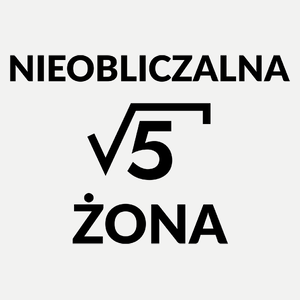 NIEOBLICZALNA

$\sqrt{5}$

ŻONA